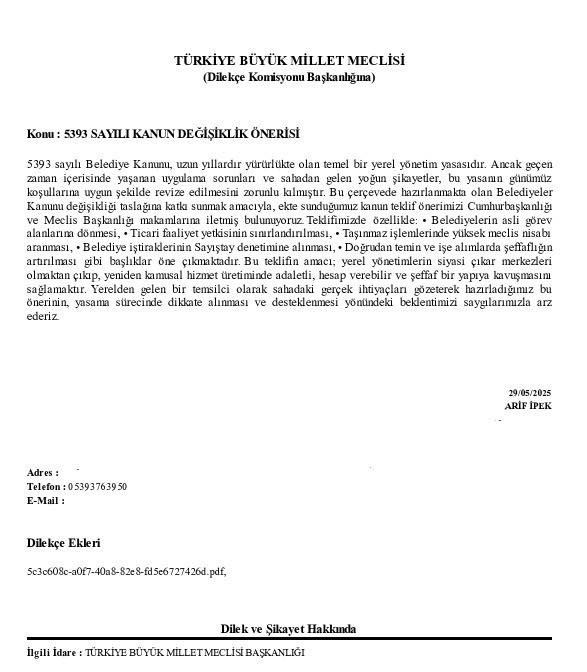 TÜRKİYE BÜYÜK MİLLET MECLİSİ
(Dilekçe Komisyonu Başkanlığına)

Konu : 5393 SAYILI KANUN DEĞİŞİKLİK ÖNERİSİ

5393 sayılı Belediye Kanunu, uzun yıllardır yürürlükte olan temel bir yerel yönetim yasasıdır. Ancak geçen zaman içerisinde yaşanan uygulama sorunları ve sahadan gelen yoğun şikayetler, bu yasanın günümüz koşullarına uygun şekilde revize edilmesini zorunlu kılmıştır. Bu çerçevede hazırlanmakta olan Belediyeler Kanunu değişikliği taslağına katkı sunmak amacıyla, ekte sunduğumuz kanun teklif önerimizi Cumhurbaşkanlığı ve Meclis Başkanlığı makamlarına iletmiş bulunuyoruz. Teklifimizde özellikle: • Belediyelerin asli görev alanlarına dönmesi, • Ticari faaliyet yetkisinin sınırlandırılması, • Taşınmaz işlemlerinde yüksek meclis nisabı aranması, • Belediye iştiraklerinin Sayıştay denetimine alınması, • Doğrudan temin ve işe alımlarda şeffaflığın artırılması gibi başlıklar öne çıkmaktadır. Bu teklifin amacı; yerel yönetimlerin siyasi çıkar merkezleri olmaktan çıkıp, yeniden kamusal hizmet üretiminde adaletli, hesap verebilir ve şeffaf bir yapıya kavuşmasını sağlamaktır. Yerelden gelen bir temsilci olarak sahadaki gerçek ihtiyaçları gözeterek hazırladığımız bu önerinin, yasama sürecinde dikkate alınması ve desteklenmesi yönündeki beklentimizi saygılarımızla arz ederiz.

29/05/2025
ARİF İPEK

Adres :
Telefon : 05393763950
E-Mail :

Dilekçe Ekleri

5c3c608c-a0f7-40a8-82e8-fd5e6727426d.pdf,

Dilek ve Şikayet Hakkında

İlgili İdare : TÜRKİYE BÜYÜK MİLLET MECLİSİ BAŞKANLIĞI